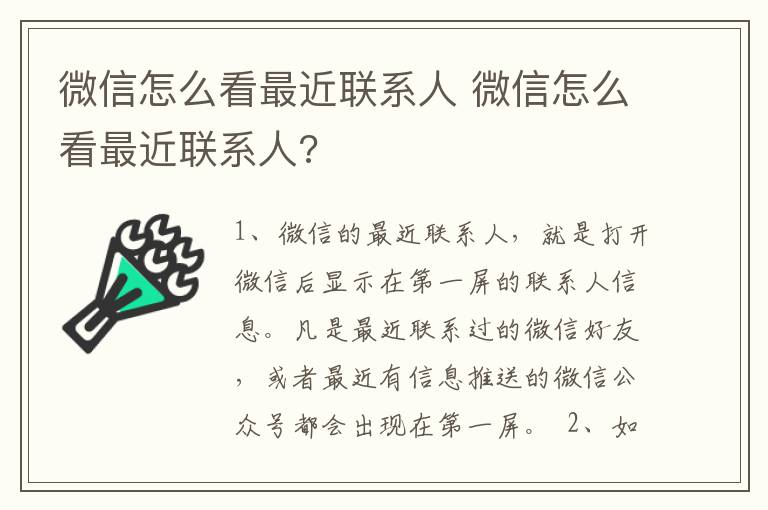 微信怎么看最近联系人 微信怎么看最近联系人？

1、微信的最近联系人，就是打开微信后显示在第一屏的联系人信息。凡是最近联系过的微信好友，或者最近有信息推送的微信公众号都会出现在第一屏。 2、如